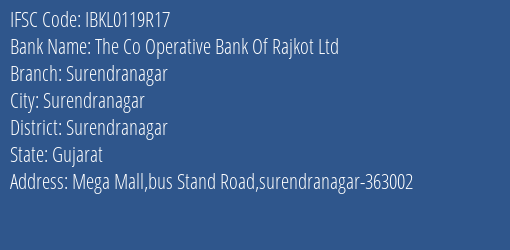 IFSC Code: IBKL0119R17
Bank Name: The Co Operative Bank Of Rajkot Ltd
Branch: Surendranagar
City: Surendranagar
District: Surendranagar
State: Gujarat
Address: Mega Mall,bus Stand Road,surendranagar-363002